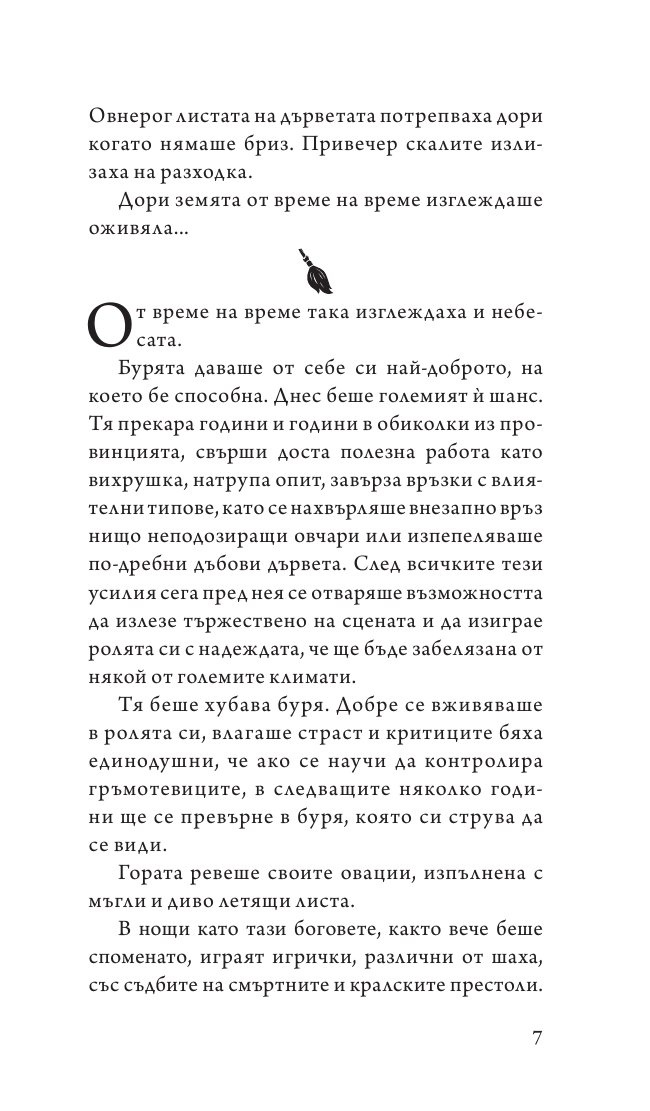 Овнерог листата на дърветата потрепваха дори когато нямаше бриз. Привечер скалите излизаха на разходка.

Дори земята от време на време изглеждаше оживяла...

От време на време така изглеждаха и небесата.

Бурята даваше от себе си най-доброто, на което бе способна. Днес беше големият ѝ шанс. Тя прекара години и години в обиколки из провинцията, свърши доста полезна работа като вихрушка, натрупа опит, завърза връзки с влиятелни типове, като се нахвърляше внезапно връз нищо неподозиращи овчари или изпепеляваше по-дребни дъбови дървета. След всичките тези усилия сега пред нея се отваряше възможността да излезе тържествено на сцената и да изиграе ролята си с надеждата, че ще бъде забелязана от някой от големите климати.

Тя беше хубава буря. Добре се вживяваше в ролята си, влагаше страст и критиците бяха единодушни, че ако се научи да контролира гръмотевиците, в следващите няколко години ще се превърне в буря, която си струва да се види.

Гората ревеше своите овации, изпълнена с мъгли и диво летящи листа.

В нощи като тази боговете, както вече беше споменато, играят игрички, различни от шаха, със съдбите на смъртните и кралските престоли.

7